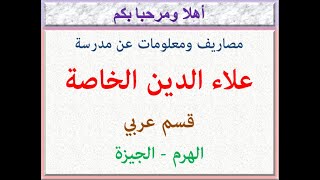 أهلا ومرحبا بكم

مصاريف ومعلومات عن مدرسة

علاء الدين الخاصة

قسم عربي

الهرم - الجيزة